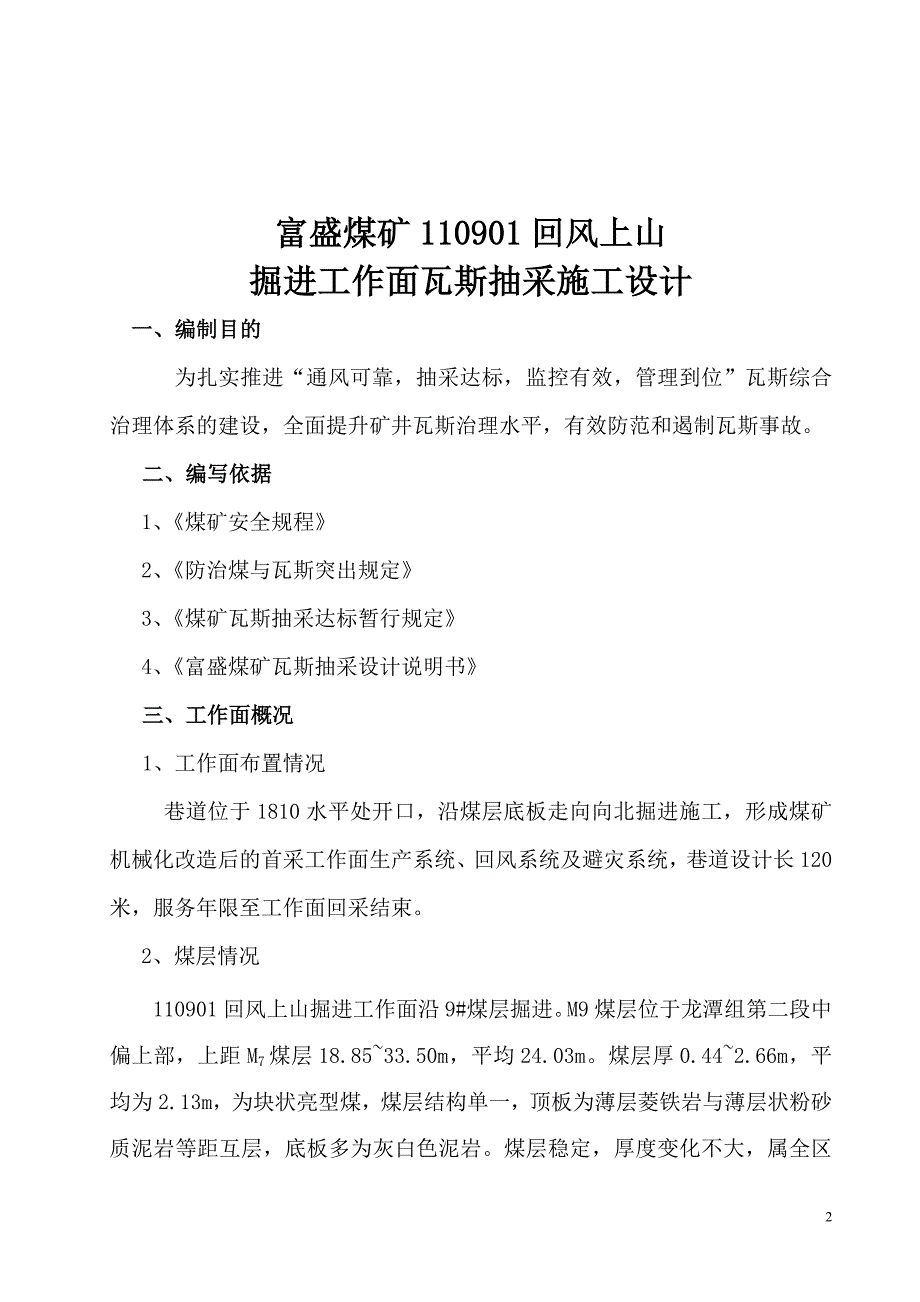 富盛煤矿 110901 回风上山
掘进工作面瓦斯抽采施工设计

一、编制目的

为扎实推进“通风可靠，抽采达标，监控有效，管理到位”瓦斯综合治理体系的建设，全面提升矿井瓦斯治理水平，有效防范和遏制瓦斯事故。

二、编写依据

1、《煤矿安全规程》

2、《防治煤与瓦斯突出规定》

3、《煤矿瓦斯抽采达标暂行规定》

4、《富盛煤矿瓦斯抽采设计说明书》

三、工作面概况

1、工作面布置情况

巷道位于 1810 水平处开口，沿煤层底板走向向北掘进施工，形成煤矿机械化改造后的首采工作面生产系统、回风系统及避灾系统，巷道设计长 120 米，服务年限至工作面回采结束。

2、煤层情况

110901 回风上山掘进工作面沿 9#煤层掘进。M9 煤层位于龙潭组第二段中偏上部，上距 $M_7$ 煤层 18.85~33.50m，平均 24.03m。煤层厚 0.44~2.66m，平均为 2.13m，为块状亮型煤，煤层结构单一，顶板为薄层菱铁岩与薄层状粉砂质泥岩等距互层，底板多为灰白色泥岩。煤层稳定，厚度变化不大，属全区

2